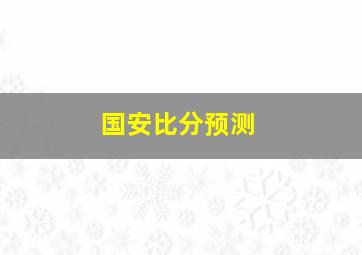 国安比分预测